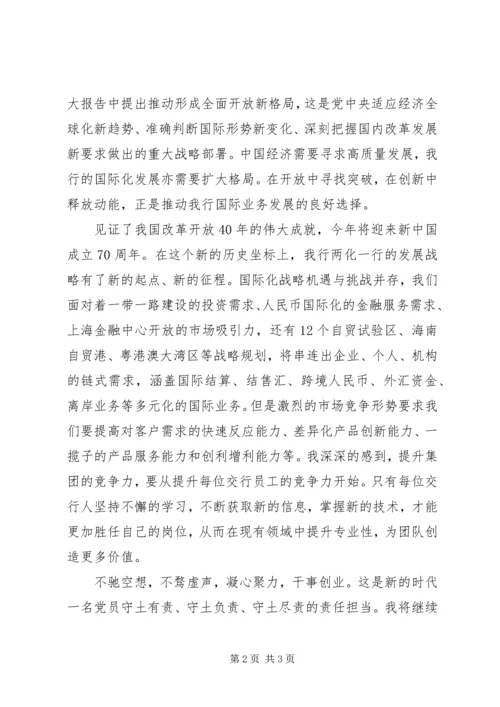 大报告中提出推动形成全面开放新格局，这是党中央适应经济全球化新趋势、准确判断国际形势新变化、深刻把握国内改革发展新要求做出的重大战略部署。中国经济需要寻求高质量发展，我行的国际化发展亦需要扩大格局。在开放中寻找突破，在创新中释放动能，正是推动我行国际业务发展的良好选择。

见证了我国改革开放40年的伟大成就，今年将迎来新中国成立70周年。在这个新的历史坐标上，我行两化一行的发展战略有了新的起点、新的征程。国际化战略机遇与挑战并存，我们面对着一带一路建设的投资需求、人民币国际化的金融服务需求、上海金融中心开放的市场吸引力，还有12个自贸试验区、海南自贸港、粤港澳大湾区等战略规划，将串连出企业、个人、机构的链式需求，涵盖国际结算、结售汇、跨境人民币、外汇资金、离岸业务等多元化的国际业务。但是激烈的市场竞争形势要求我们要提高对客户需求的快速反应能力、差异化产品创新能力、一揽子的产品服务能力和创利增利能力等。我深深的感到，提升集团的竞争力，要从提升每位交行员工的竞争力开始。只有每位交行人坚持不懈的学习，不断获取新的信息，掌握新的技术，才能更加胜任自己的岗位，从而在现有领域中提升专业性，为团队创造更多价值。

不驰空想，不骛虚声，凝心聚力，干事创业。这是新的时代一名党员守土有责、守土负责、守土尽责的责任担当。我将继续

第2页 共3页